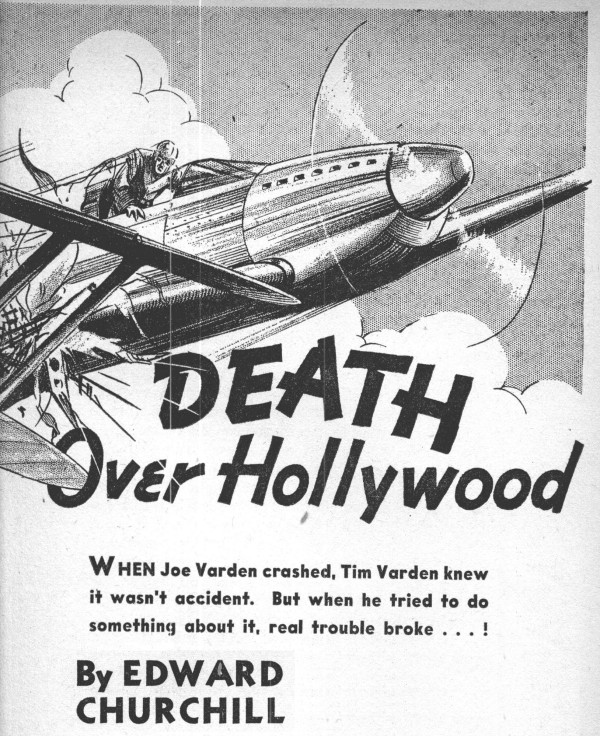 DEATH
Over Hollywood

WHEN Joe Varden crashed, Tim Varden knew it wasn't accident. But when he tried to do something about it, real trouble broke . . . !

By EDWARD CHURCHILL